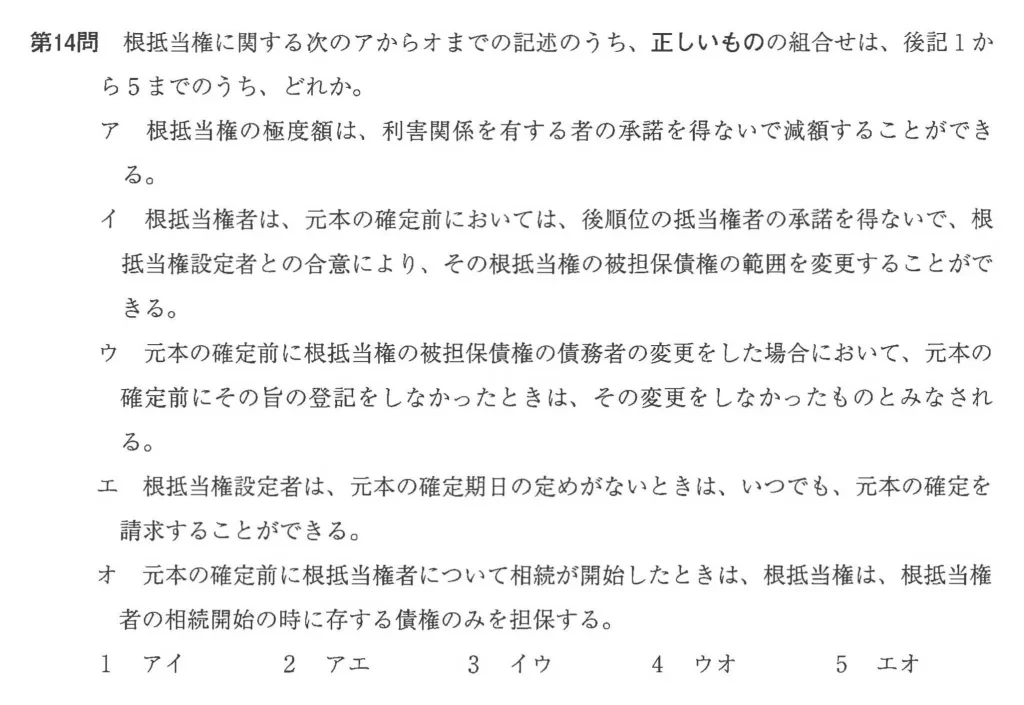 第14問　根抵当権に関する次のアからオまでの記述のうち、正しいものの組合せは、後記１から５までのうち、どれか。

ア　根抵当権の極度額は、利害関係を有する者の承諾を得ないで減額することができる。

イ　根抵当権者は、元本の確定前においては、後順位の抵当権者の承諾を得ないで、根抵当権設定者との合意により、その根抵当権の被担保債権の範囲を変更することができる。

ウ　元本の確定前に根抵当権の被担保債権の債務者の変更をした場合において、元本の確定前にその旨の登記をしなかったときは、その変更をしなかったものとみなされる。

エ　根抵当権設定者は、元本の確定期日の定めがないときは、いつでも、元本の確定を請求することができる。

オ　元本の確定前に根抵当権者について相続が開始したときは、根抵当権は、根抵当権者の相続開始の時に存する債権のみを担保する。

１　アイ　　２　アエ　　３　イウ　　４　ウオ　　５　エオ